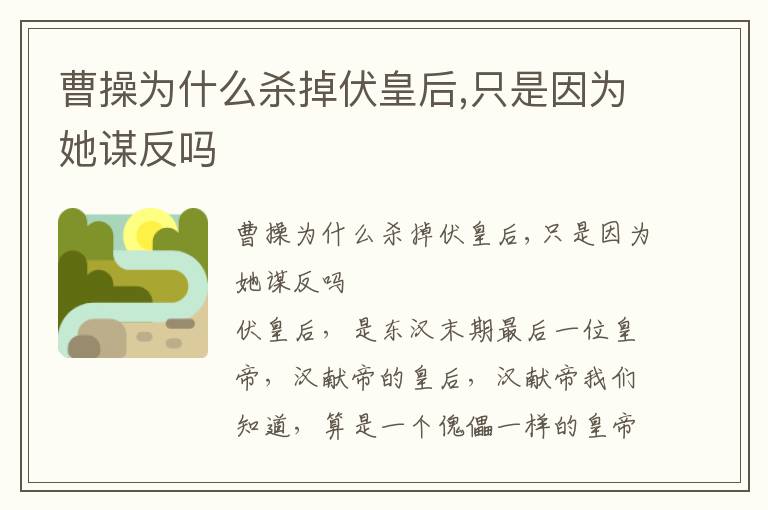 曹操为什么杀掉伏皇后,只是因为她谋反吗

曹操为什么杀掉伏皇后,只是因为她谋反吗
伏皇后,是东汉末期最后一位皇帝,汉献帝的皇后,汉献帝我们知道,算是一个傀儡一样的皇帝